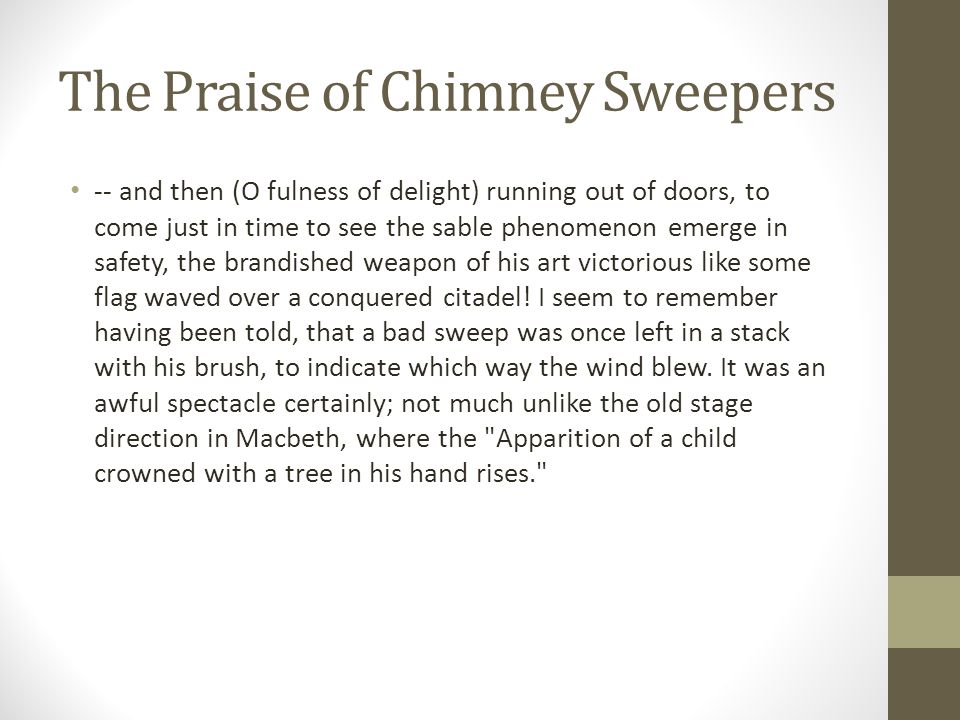 The Praise of Chimney Sweepers

• -- and then (O fulness of delight) running out of doors, to come just in time to see the sable phenomenon emerge in safety, the brandished weapon of his art victorious like some flag waved over a conquered citadel! I seem to remember having been told, that a bad sweep was once left in a stack with his brush, to indicate which way the wind blew. It was an awful spectacle certainly; not much unlike the old stage direction in Macbeth, where the "Apparition of a child crowned with a tree in his hand rises."